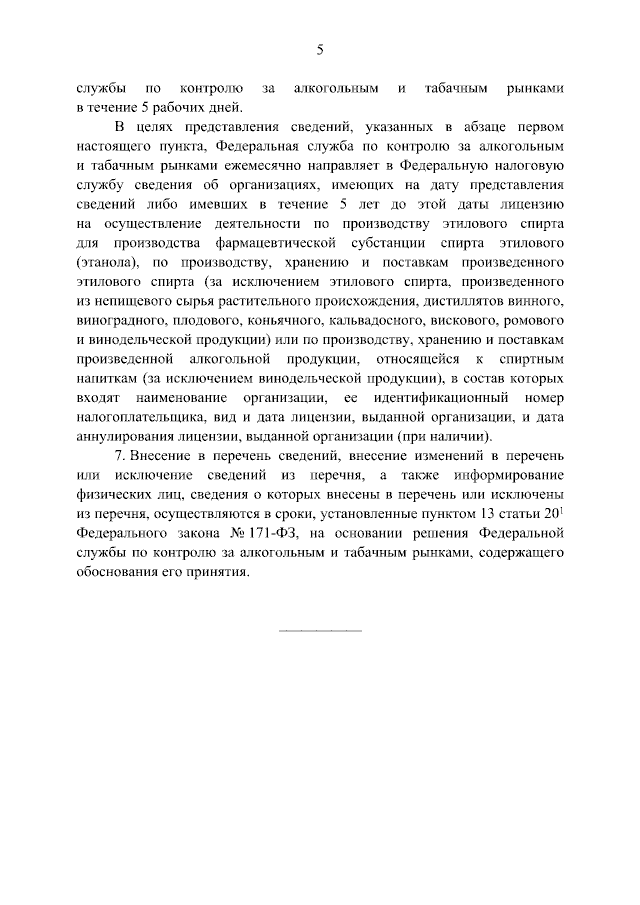 5

службы по контролю за алкогольным и табачным рынками в течение 5 рабочих дней.

В целях представления сведений, указанных в абзаце первом настоящего пункта, Федеральная служба по контролю за алкогольным и табачным рынками ежемесячно направляет в Федеральную налоговую службу сведения об организациях, имеющих на дату представления сведений либо имевших в течение 5 лет до этой даты лицензию на осуществление деятельности по производству этилового спирта для производства фармацевтической субстанции спирта этилового (этанола), по производству, хранению и поставкам произведенного этилового спирта (за исключением этилового спирта, произведенного из непищевого сырья растительного происхождения, дистиллятов винного, виноградного, плодового, коньячного, кальвадосного, вискового, ромового и винодельческой продукции) или по производству, хранению и поставкам произведенной алкогольной продукции, относящейся к спиртным напиткам (за исключением винодельческой продукции), в состав которых входят наименование организации, ее идентификационный номер налогоплательщика, вид и дата лицензии, выданной организации, и дата аннулирования лицензии, выданной организации (при наличии).

7. Внесение в перечень сведений, внесение изменений в перечень или исключение сведений из перечня, а также информирование физических лиц, сведения о которых внесены в перечень или исключены из перечня, осуществляются в сроки, установленные пунктом 13 статьи $20^1$ Федерального закона № 171-ФЗ, на основании решения Федеральной службы по контролю за алкогольным и табачным рынками, содержащего обоснования его принятия.